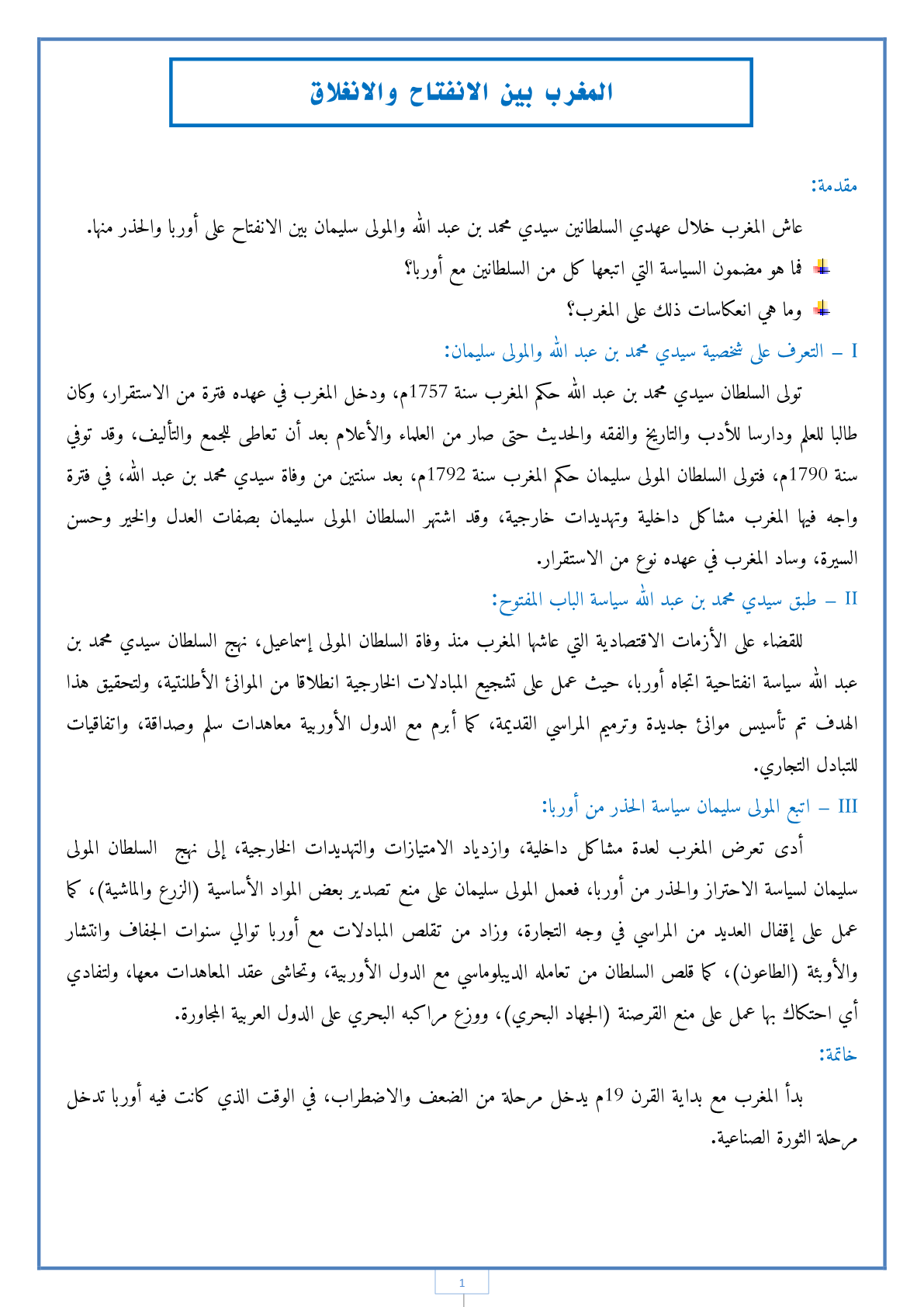 المغرب بين الانفتاح والانغلاق

مقدمة:

عاش المغرب خلال عهدي السلطانين سيدي محمد بن عبد الله والمولى سليمان بين الانفتاح على أوربا والحذر منها.

فما هو مضمون السياسة التي اتبعها كل من السلطانين مع أوربا؟

وما هي انعكاسات ذلك على المغرب؟

I – التعرف على شخصية سيدي محمد بن عبد الله والمولى سليمان:

تولى السلطان سيدي محمد بن عبد الله حكم المغرب سنة 1757م، ودخل المغرب في عهده فترة من الاستقرار، وكان طالبا للعلم ودارسا للأدب والتاريخ والفقه والحديث حتى صار من العلماء والأعلام بعد أن تعاطى للجمع والتأليف، وقد توفي سنة 1790م، فتولى السلطان المولى سليمان حكم المغرب سنة 1792م، بعد سنتين من وفاة سيدي محمد بن عبد الله، في فترة واجه فيها المغرب مشاكل داخلية وتهديدات خارجية، وقد اشتهر السلطان المولى سليمان بصفات العدل والخير وحسن السيرة، وساد المغرب في عهده نوع من الاستقرار.

II – طبق سيدي محمد بن عبد الله سياسة الباب المفتوح:

للقضاء على الأزمات الاقتصادية التي عاشها المغرب منذ وفاة السلطان المولى إسماعيل، نهج السلطان سيدي محمد بن عبد الله سياسة انفتاحية اتجاه أوربا، حيث عمل على تشجيع المبادلات الخارجية انطلاقا من الموانئ الأطلنتية، ولتحقيق هذا الهدف تم تأسيس موانئ جديدة وترميم المراسي القديمة، كما أبرم مع الدول الأوربية معاهدات سلم وصداقة، واتفاقيات للتبادل التجاري.

III – اتبع المولى سليمان سياسة الحذر من أوربا:

أدى تعرض المغرب لعدة مشاكل داخلية، وازدياد الامتيازات والتهديدات الخارجية، إلى نهج السلطان المولى سليمان لسياسة الاحتراز والحذر من أوربا، فعمل المولى سليمان على منع تصدير بعض المواد الأساسية (الزرع والماشية)، كما عمل على إقفال العديد من المراسي في وجه التجارة، وزاد من تقلص المبادلات مع أوربا توالي سنوات الجفاف وانتشار والأوبئة (الطاعون)، كما قلص السلطان من تعامله الديبلوماسي مع الدول الأوربية، وتحاشى عقد المعاهدات معها، ولتفادي أي احتكاك بها عمل على منع القرصنة (الجهاد البحري)، ووزع مراكبه البحري على الدول العربية المجاورة.

خاتمة:

بدأ المغرب مع بداية القرن 19م يدخل مرحلة من الضعف والاضطراب، في الوقت الذي كانت فيه أوربا تدخل مرحلة الثورة الصناعية.

1